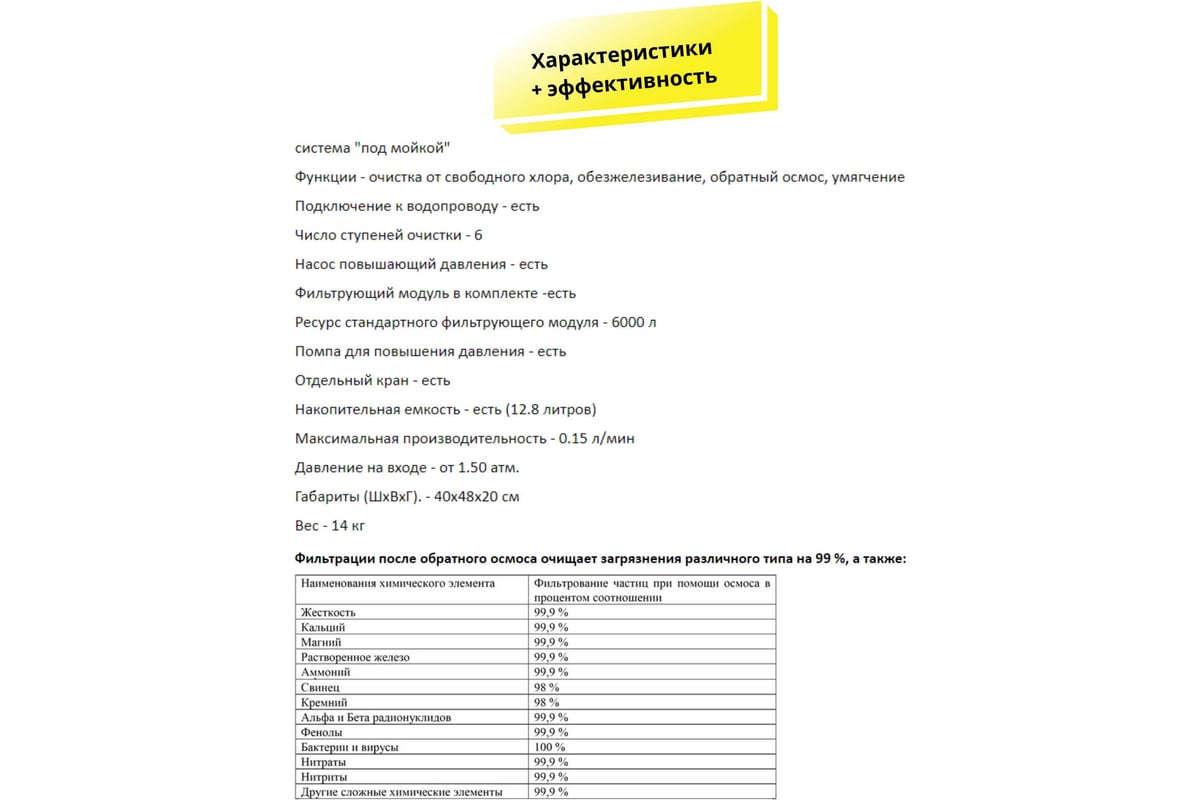 Характеристики + эффективность

система "под мойкой"

Функции - очистка от свободного хлора, обезжелезивание, обратный осмос, умягчение

Подключение к водопроводу - есть

Число ступеней очистки - 6

Насос повышающий давления - есть

Фильтрующий модуль в комплекте -есть

Ресурс стандартного фильтрующего модуля - 6000 л

Помпа для повышения давления - есть

Отдельный кран - есть

Накопительная емкость - есть (12.8 литров)

Максимальная производительность - 0.15 л/мин

Давление на входе - от 1.50 атм.

Габариты (ШхВхГ). - 40х48х20 см

Вес - 14 кг

Фильтрации после обратного осмоса очищает загрязнения различного типа на 99 %, а также:

| Наименования химического элемента | Фильтрование частиц при помощи осмоса в процентом соотношении |
|---|---|
| Жесткость | 99,9 % |
| Кальций | 99,9 % |
| Магний | 99,9 % |
| Растворенное железо | 99,9 % |
| Аммоний | 99,9 % |
| Свинец | 98 % |
| Кремний | 98 % |
| Альфа и Бета радионуклидов | 99,9 % |
| Фенолы | 99,9 % |
| Бактерии и вирусы | 100 % |
| Нитраты | 99,9 % |
| Нитриты | 99,9 % |
| Другие сложные химические элементы | 99,9 % |